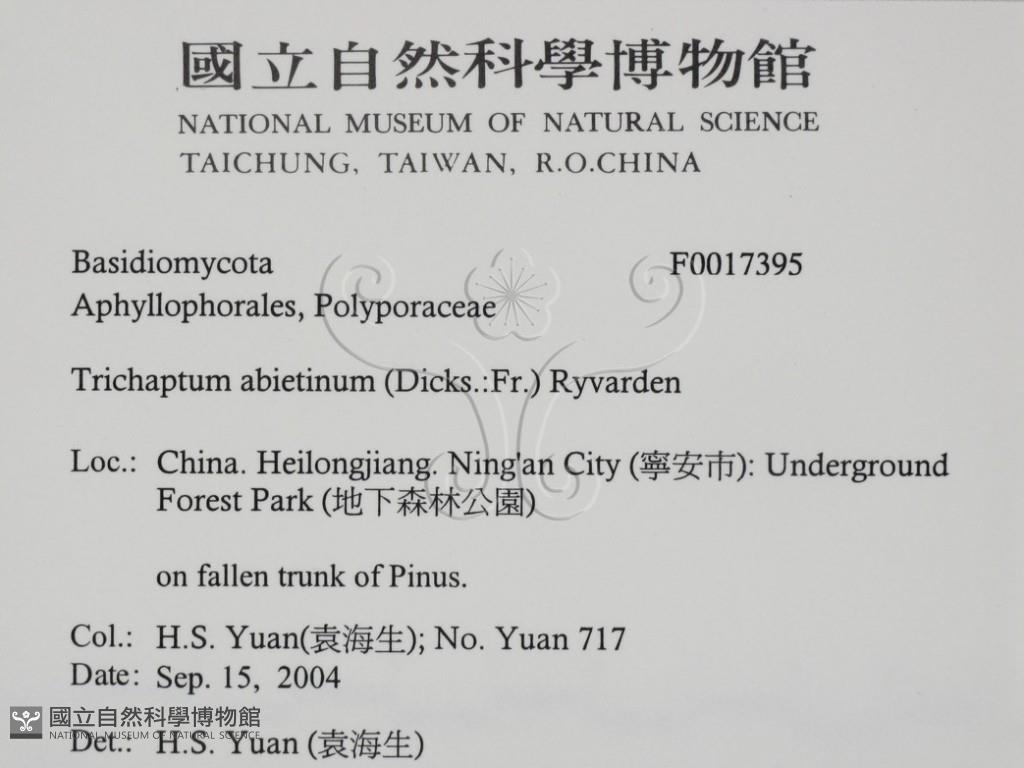 國立自然科學博物館
NATIONAL MUSEUM OF NATURAL SCIENCE
TAICHUNG, TAIWAN, R.O.CHINA

Basidiomycota F0017395
Aphyllophorales, Polyporaceae

Trichaptum abietinum (Dicks.:Fr.) Ryvarden

Loc.: China. Heilongjiang. Ning'an City (寧安市): Underground Forest Park (地下森林公園)

on fallen trunk of Pinus.

Col.: H.S. Yuan(袁海生); No. Yuan 717
Date: Sep. 15, 2004
Det.: H.S. Yuan (袁海生)

國立自然科學博物館
NATIONAL MUSEUM OF NATURAL SCIENCE